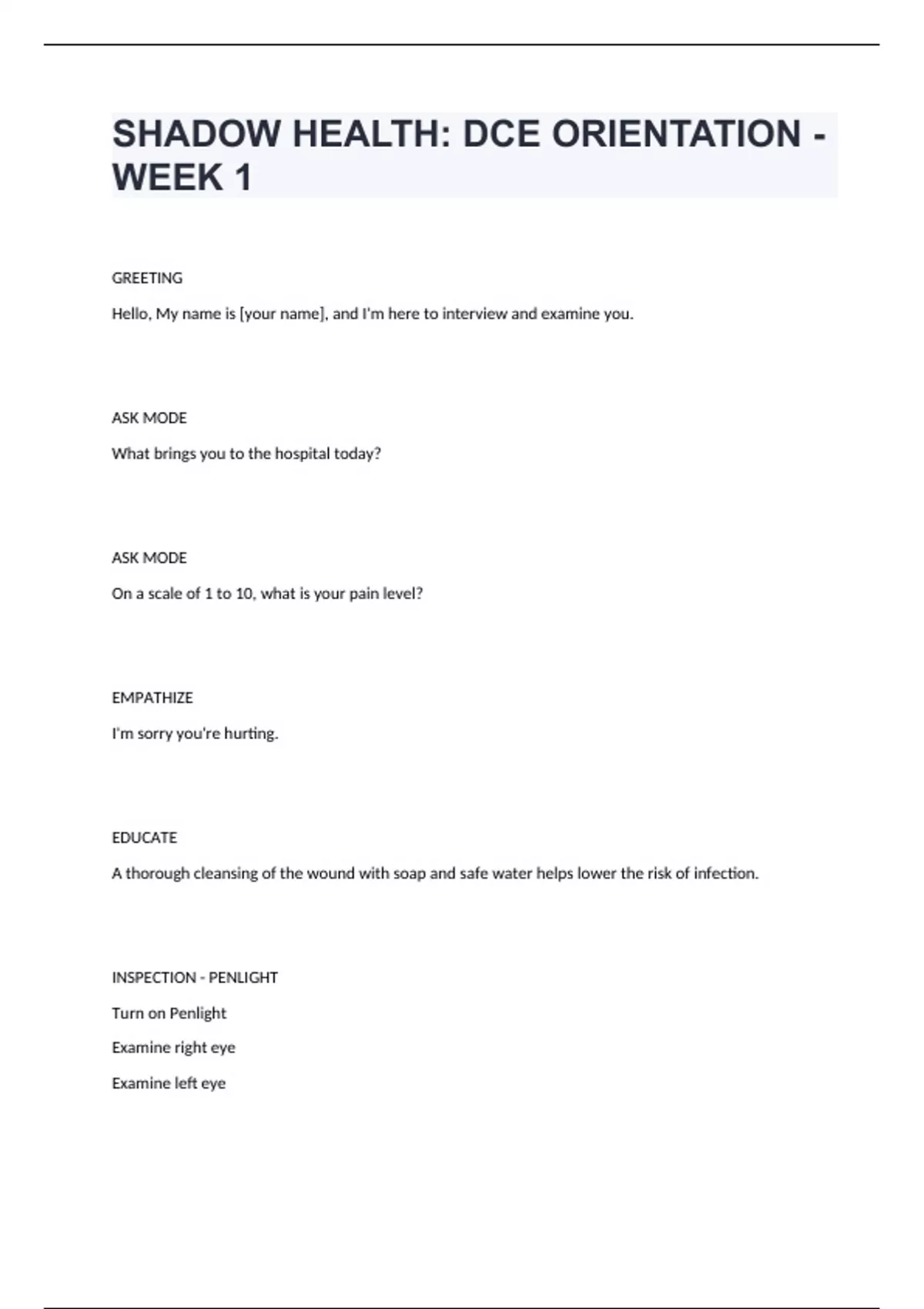 SHADOW HEALTH: DCE ORIENTATION - WEEK 1

GREETING

Hello, My name is [your name], and I'm here to interview and examine you.

ASK MODE

What brings you to the hospital today?

ASK MODE

On a scale of 1 to 10, what is your pain level?

EMPATHIZE

I'm sorry you're hurting.

EDUCATE

A thorough cleansing of the wound with soap and safe water helps lower the risk of infection.

INSPECTION - PENLIGHT

Turn on Penlight

Examine right eye

Examine left eye